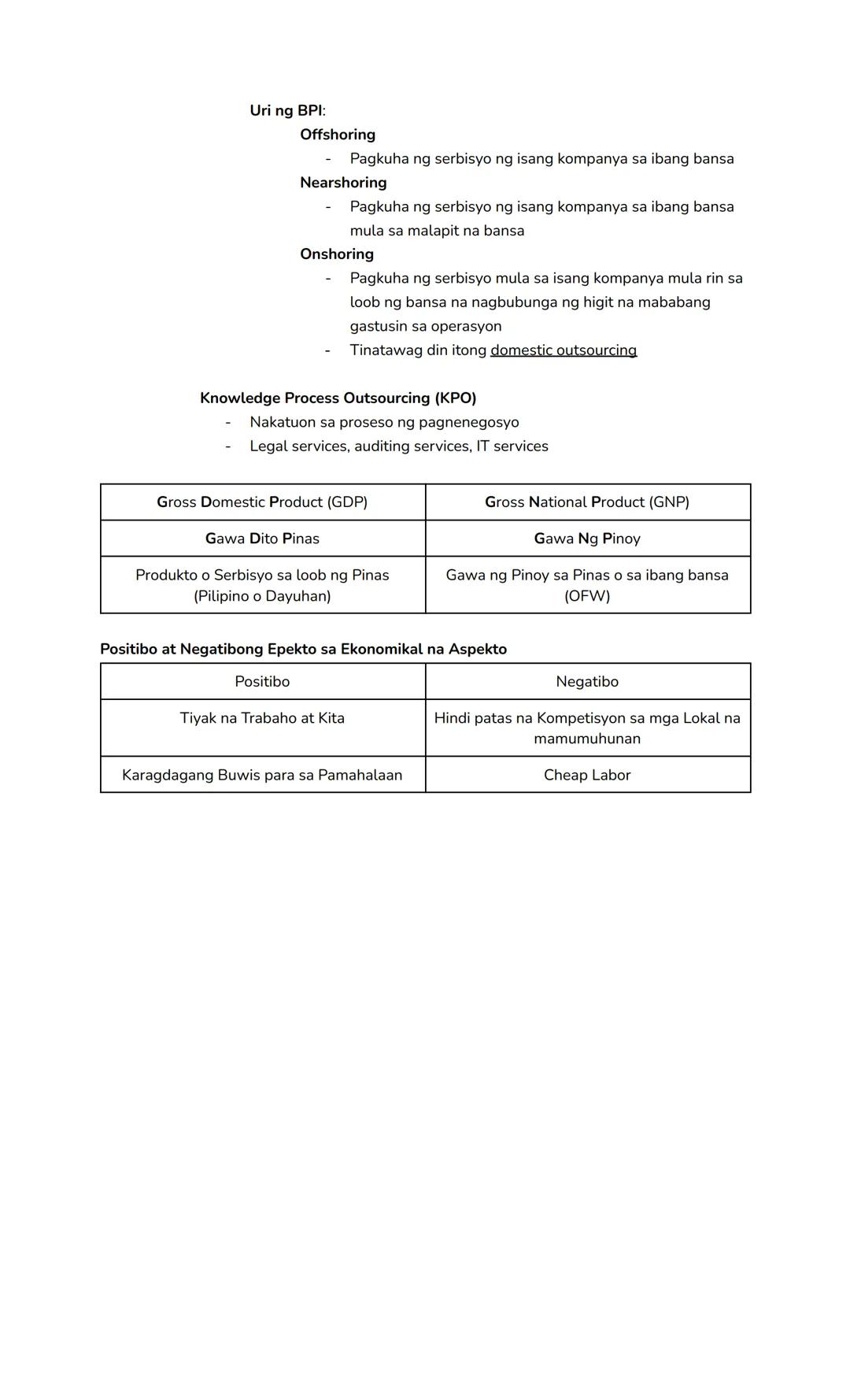 Uri ng BPI:

Offshoring

- Pagkuha ng serbisyo ng isang kompanya sa ibang bansa

Nearshoring

- Pagkuha ng serbisyo ng isang kompanya sa ibang bansa mula sa malapit na bansa

Onshoring

- Pagkuha ng serbisyo mula sa isang kompanya mula rin sa loob ng bansa na nagbubunga ng higit na mababang gastusin sa operasyon
- Tinatawag din itong domestic outsourcing

Knowledge Process Outsourcing (KPO)

- Nakatuon sa proseso ng pagnenegosyo
- Legal services, auditing services, IT services

| Gross Domestic Product (GDP) | Gross National Product (GNP) |
|---|---|
| Gawa Dito Pinas | Gawa Ng Pinoy |
| Produkto o Serbisyo sa loob ng Pinas (Pilipino o Dayuhan) | Gawa ng Pinoy sa Pinas o sa ibang bansa (OFW) |

Positibo at Negatibong Epekto sa Ekonomikal na Aspekto

| Positibo | Negatibo |
|---|---|
| Tiyak na Trabaho at Kita | Hindi patas na Kompetisyon sa mga Lokal na mamumuhunan |
| Karagdagang Buwis para sa Pamahalaan | Cheap Labor |